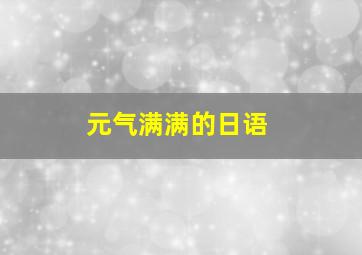 元气满满的日语